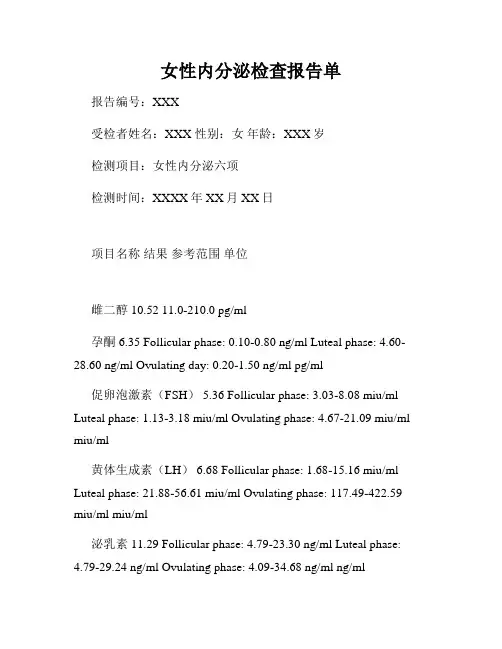 女性内分泌检查报告单

报告编号：XXX

受检者姓名：XXX 性别：女 年龄：XXX 岁

检测项目：女性内分泌六项

检测时间：XXXX 年 XX 月 XX 日

项目名称 结果 参考范围 单位

雌二醇 10.52 11.0-210.0 pg/ml

孕酮 6.35 Follicular phase: 0.10-0.80 ng/ml Luteal phase: 4.60-28.60 ng/ml Ovulating day: 0.20-1.50 ng/ml pg/ml

促卵泡激素（FSH） 5.36 Follicular phase: 3.03-8.08 miu/ml Luteal phase: 1.13-3.18 miu/ml Ovulating phase: 4.67-21.09 miu/ml miu/ml

黄体生成素（LH） 6.68 Follicular phase: 1.68-15.16 miu/ml Luteal phase: 21.88-56.61 miu/ml Ovulating phase: 117.49-422.59 miu/ml miu/ml

泌乳素 11.29 Follicular phase: 4.79-23.30 ng/ml Luteal phase: 4.79-29.24 ng/ml Ovulating phase: 4.09-34.68 ng/ml ng/ml